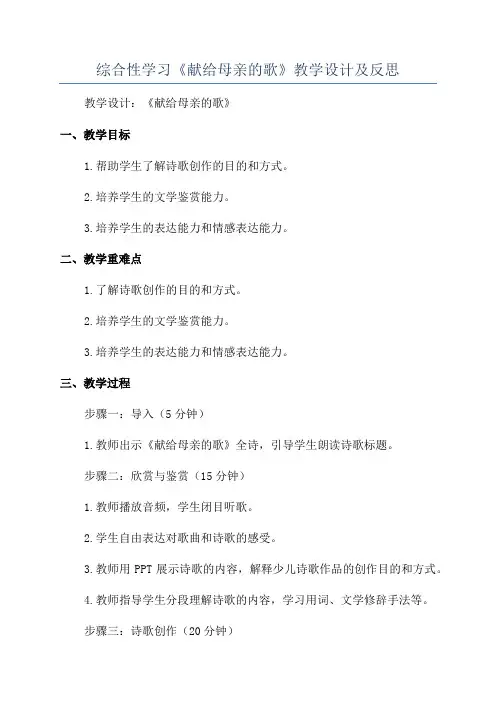 综合性学习《献给母亲的歌》教学设计及反思

教学设计：《献给母亲的歌》

一、教学目标

1.帮助学生了解诗歌创作的目的和方式。

2.培养学生的文学鉴赏能力。

3.培养学生的表达能力和情感表达能力。

二、教学重难点

1.了解诗歌创作的目的和方式。

2.培养学生的文学鉴赏能力。

3.培养学生的表达能力和情感表达能力。

三、教学过程

步骤一：导入（5分钟）

1.教师出示《献给母亲的歌》全诗，引导学生朗读诗歌标题。

步骤二：欣赏与鉴赏（15分钟）

1.教师播放音频，学生闭目听歌。

2.学生自由表达对歌曲和诗歌的感受。

3.教师用PPT展示诗歌的内容，解释少儿诗歌作品的创作目的和方式。

4.教师指导学生分段理解诗歌的内容，学习用词、文学修辞手法等。

步骤三：诗歌创作（20分钟）